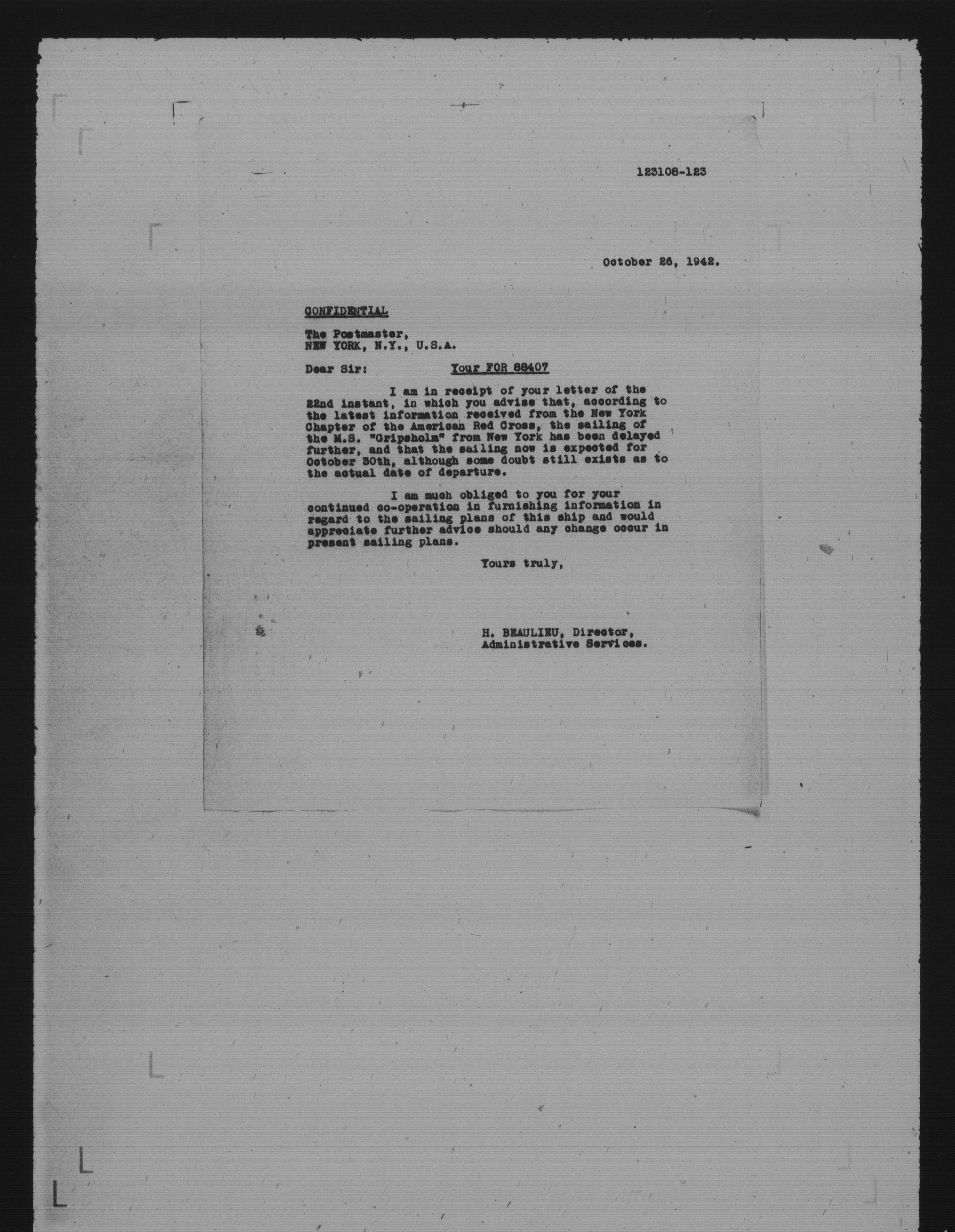 123108-123

October 26, 1942.

CONFIDENTIAL

The Postmaster,
NEW YORK, N.Y., U.S.A.

Dear Sir: Your FOR 88407

I am in receipt of your letter of the 22nd instant, in which you advise that, according to the latest information received from the New York Chapter of the American Red Cross, the sailing of the M.S. "Gripsholm" from New York has been delayed further, and that the sailing now is expected for October 30th, although some doubt still exists as to the actual date of departure.

I am much obliged to you for your continued co-operation in furnishing information in regard to the sailing plans of this ship and would appreciate further advice should any change occur in present sailing plans.

Yours truly,

H. BEAULIEU, Director,
Administrative Services.